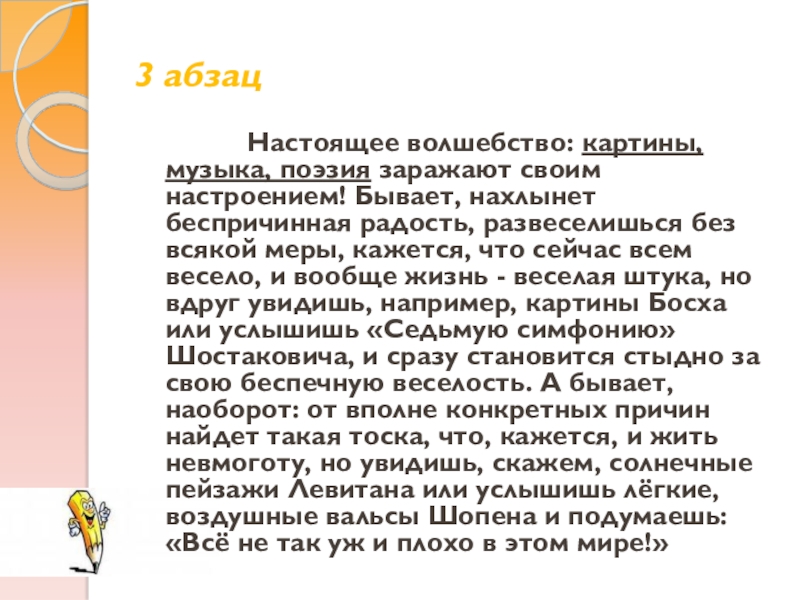 3 абзац

Настоящее волшебство: картины, музыка, поэзия заражают своим настроением! Бывает, нахлынет беспричинная радость, развеселишься без всякой меры, кажется, что сейчас всем весело, и вообще жизнь - веселая штука, но вдруг увидишь, например, картины Босха или услышишь «Седьмую симфонию» Шостаковича, и сразу становится стыдно за свою беспечную веселость. А бывает, наоборот: от вполне конкретных причин найдет такая тоска, что, кажется, и жить невмоготу, но увидишь, скажем, солнечные пейзажи Левитана или услышишь лёгкие, воздушные вальсы Шопена и подумаешь: «Всё не так уж и плохо в этом мире!»